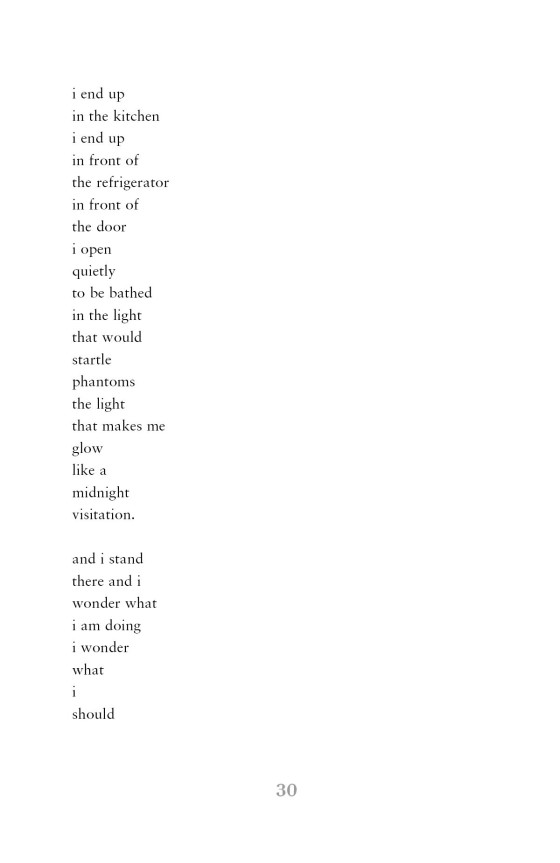 i end up
in the kitchen
i end up
in front of
the refrigerator
in front of
the door
i open
quietly
to be bathed
in the light
that would
startle
phantoms
the light
that makes me
glow
like a
midnight
visitation.

and i stand
there and i
wonder what
i am doing
i wonder
what
i
should

30